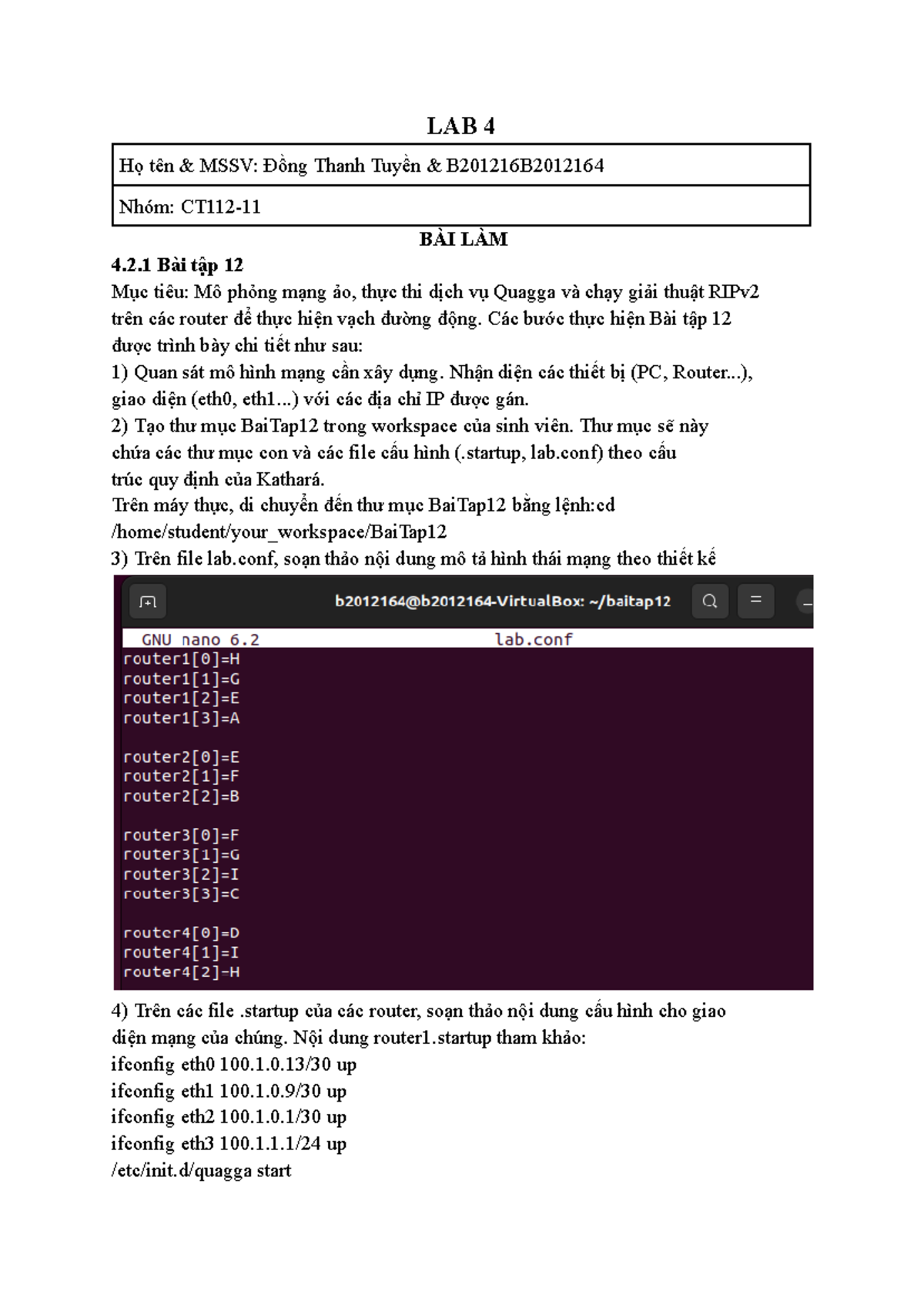 LAB 4

| Họ tên & MSSV: Đồng Thanh Tuyền & B201216B2012164 |
|---|
| Nhóm: CT112-11 |

BÀI LÀM

4.2.1 Bài tập 12

Mục tiêu: Mô phỏng mạng ảo, thực thi dịch vụ Quagga và chạy giải thuật RIPv2 trên các router để thực hiện vạch đường động. Các bước thực hiện Bài tập 12 được trình bày chi tiết như sau:

1) Quan sát mô hình mạng cần xây dựng. Nhận diện các thiết bị (PC, Router...), giao diện (eth0, eth1...) với các địa chỉ IP được gán.

2) Tạo thư mục BaiTap12 trong workspace của sinh viên. Thư mục sẽ này chứa các thư mục con và các file cấu hình (.startup, lab.conf) theo cấu trúc quy định của Kathará.

Trên máy thực, di chuyển đến thư mục BaiTap12 bằng lệnh:cd /home/student/your_workspace/BaiTap12

3) Trên file lab.conf, soạn thảo nội dung mô tả hình thái mạng theo thiết kế

b2012164@b2012164-VirtualBox: ~/baitap12

GNU nano 6.2 lab.conf

router1[0]=H
router1[1]=G
router1[2]=E
router1[3]=A

router2[0]=E
router2[1]=F
router2[2]=B

router3[0]=F
router3[1]=G
router3[2]=I
router3[3]=C

router4[0]=D
router4[1]=I
router4[2]=H

4) Trên các file .startup của các router, soạn thảo nội dung cấu hình cho giao diện mạng của chúng. Nội dung router1.startup tham khảo:

ifconfig eth0 100.1.0.13/30 up
ifconfig eth1 100.1.0.9/30 up
ifconfig eth2 100.1.0.1/30 up
ifconfig eth3 100.1.1.1/24 up
/etc/init.d/quagga start